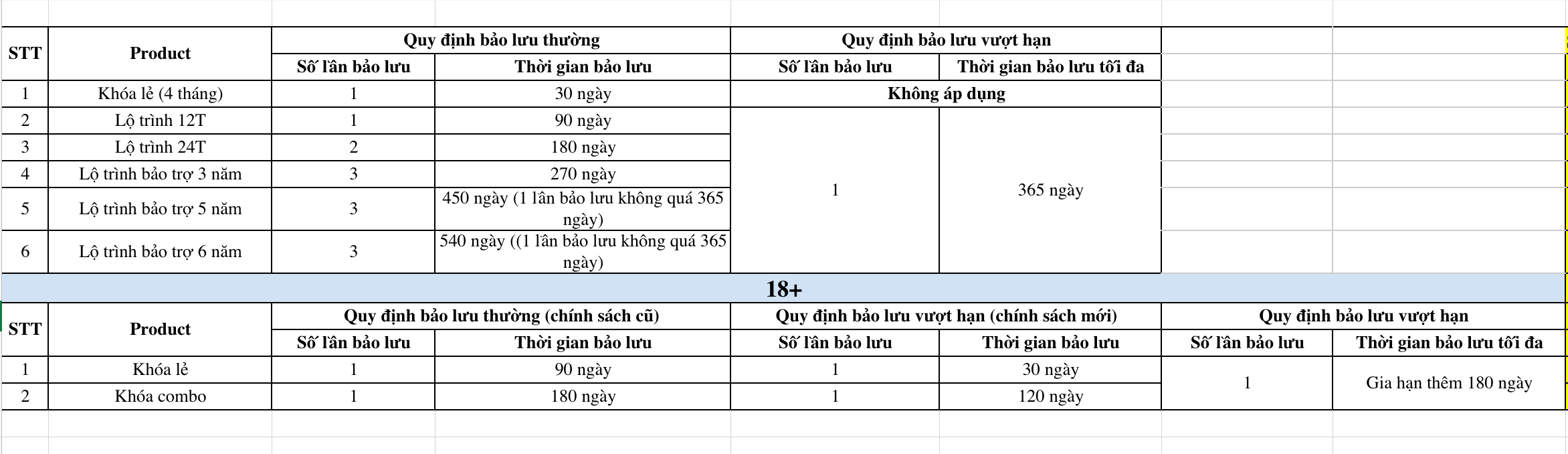 | STT | Product | Quy định bảo lưu thường | | Quy định bảo lưu vượt hạn | |
|---|---|---|---|---|---|
| | | Số lần bảo lưu | Thời gian bảo lưu | Số lần bảo lưu | Thời gian bảo lưu tối đa |
| 1 | Khóa lẻ (4 tháng) | 1 | 30 ngày | Không áp dụng | |
| 2 | Lộ trình 12T | 1 | 90 ngày | 1 | 365 ngày |
| 3 | Lộ trình 24T | 2 | 180 ngày | | |
| 4 | Lộ trình bảo trợ 3 năm | 3 | 270 ngày | | |
| 5 | Lộ trình bảo trợ 5 năm | 3 | 450 ngày (1 lần bảo lưu không quá 365 ngày) | | |
| 6 | Lộ trình bảo trợ 6 năm | 3 | 540 ngày ((1 lần bảo lưu không quá 365 ngày) | | |

18+

| STT | Product | Quy định bảo lưu thường (chính sách cũ) | | Quy định bảo lưu vượt hạn (chính sách mới) | | Quy định bảo lưu vượt hạn | |
|---|---|---|---|---|---|---|---|
| | | Số lần bảo lưu | Thời gian bảo lưu | Số lần bảo lưu | Thời gian bảo lưu | Số lần bảo lưu | Thời gian bảo lưu tối đa |
| 1 | Khóa lẻ | 1 | 90 ngày | 1 | 30 ngày | 1 | Gia hạn thêm 180 ngày |
| 2 | Khóa combo | 1 | 180 ngày | 1 | 120 ngày | | |